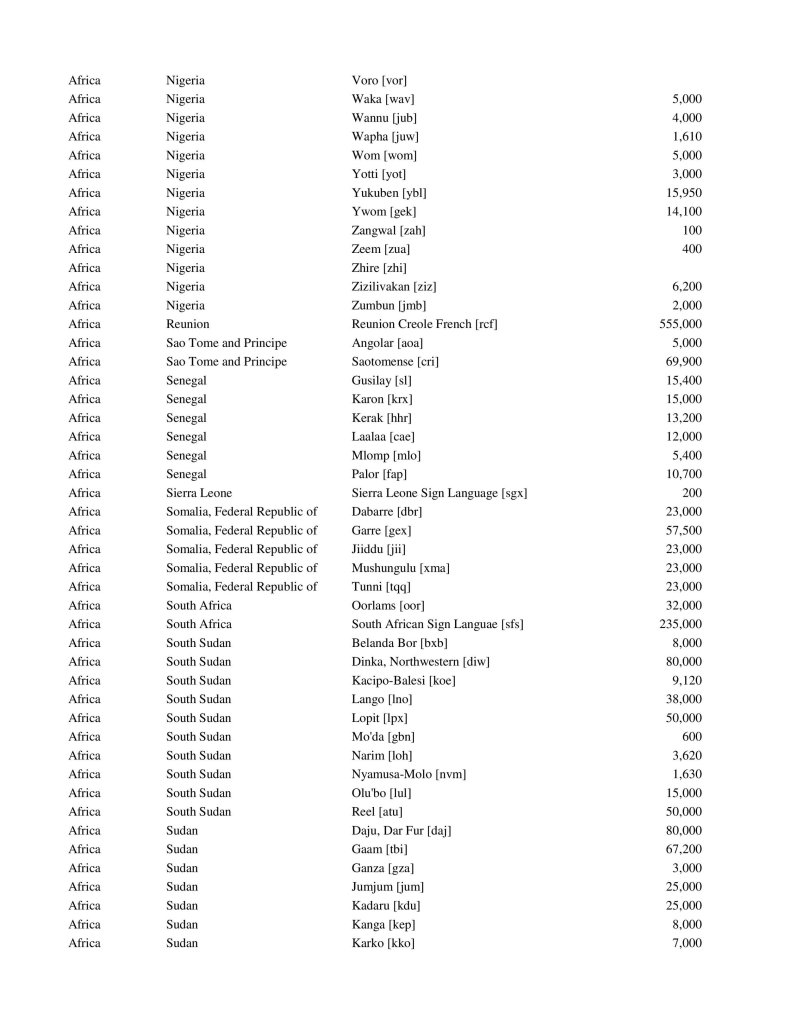 | | | | |
|---|---|---|---|
| Africa | Nigeria | Voro [vor] | |
| Africa | Nigeria | Waka [wav] | 5,000 |
| Africa | Nigeria | Wannu [jub] | 4,000 |
| Africa | Nigeria | Wapha [juw] | 1,610 |
| Africa | Nigeria | Wom [wom] | 5,000 |
| Africa | Nigeria | Yotti [yot] | 3,000 |
| Africa | Nigeria | Yukuben [ybl] | 15,950 |
| Africa | Nigeria | Ywom [gek] | 14,100 |
| Africa | Nigeria | Zangwal [zah] | 100 |
| Africa | Nigeria | Zeem [zua] | 400 |
| Africa | Nigeria | Zhire [zhi] | |
| Africa | Nigeria | Zizilivakan [ziz] | 6,200 |
| Africa | Nigeria | Zumbun [jmb] | 2,000 |
| Africa | Reunion | Reunion Creole French [rcf] | 555,000 |
| Africa | Sao Tome and Principe | Angolar [aoa] | 5,000 |
| Africa | Sao Tome and Principe | Saotomense [cri] | 69,900 |
| Africa | Senegal | Gusilay [sl] | 15,400 |
| Africa | Senegal | Karon [krx] | 15,000 |
| Africa | Senegal | Kerak [hhr] | 13,200 |
| Africa | Senegal | Laalaa [cae] | 12,000 |
| Africa | Senegal | Mlomp [mlo] | 5,400 |
| Africa | Senegal | Palor [fap] | 10,700 |
| Africa | Sierra Leone | Sierra Leone Sign Language [sgx] | 200 |
| Africa | Somalia, Federal Republic of | Dabarre [dbr] | 23,000 |
| Africa | Somalia, Federal Republic of | Garre [gex] | 57,500 |
| Africa | Somalia, Federal Republic of | Jiiddu [jii] | 23,000 |
| Africa | Somalia, Federal Republic of | Mushungulu [xma] | 23,000 |
| Africa | Somalia, Federal Republic of | Tunni [tqq] | 23,000 |
| Africa | South Africa | Oorlams [oor] | 32,000 |
| Africa | South Africa | South African Sign Languae [sfs] | 235,000 |
| Africa | South Sudan | Belanda Bor [bxb] | 8,000 |
| Africa | South Sudan | Dinka, Northwestern [diw] | 80,000 |
| Africa | South Sudan | Kacipo-Balesi [koe] | 9,120 |
| Africa | South Sudan | Lango [lno] | 38,000 |
| Africa | South Sudan | Lopit [lpx] | 50,000 |
| Africa | South Sudan | Mo'da [gbn] | 600 |
| Africa | South Sudan | Narim [loh] | 3,620 |
| Africa | South Sudan | Nyamusa-Molo [nvm] | 1,630 |
| Africa | South Sudan | Olu'bo [lul] | 15,000 |
| Africa | South Sudan | Reel [atu] | 50,000 |
| Africa | Sudan | Daju, Dar Fur [daj] | 80,000 |
| Africa | Sudan | Gaam [tbi] | 67,200 |
| Africa | Sudan | Ganza [gza] | 3,000 |
| Africa | Sudan | Jumjum [jum] | 25,000 |
| Africa | Sudan | Kadaru [kdu] | 25,000 |
| Africa | Sudan | Kanga [kep] | 8,000 |
| Africa | Sudan | Karko [kko] | 7,000 |